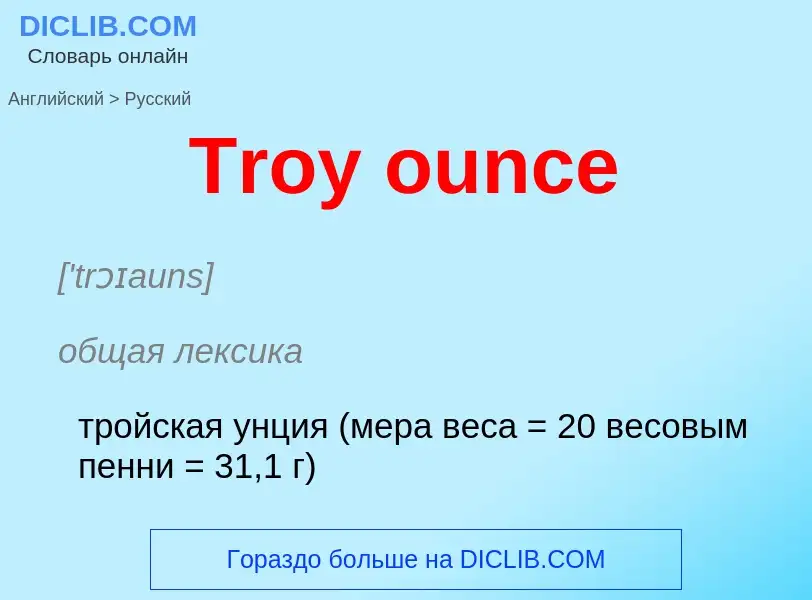 DICLIB.COM
Словарь онлайн

Английский > Русский

Troy ounce

['trɔɪauns]

общая лексика

тройская унция (мера веса = 20 весовым пенни = 31,1 г)

Гораздо больше на DICLIB.COM